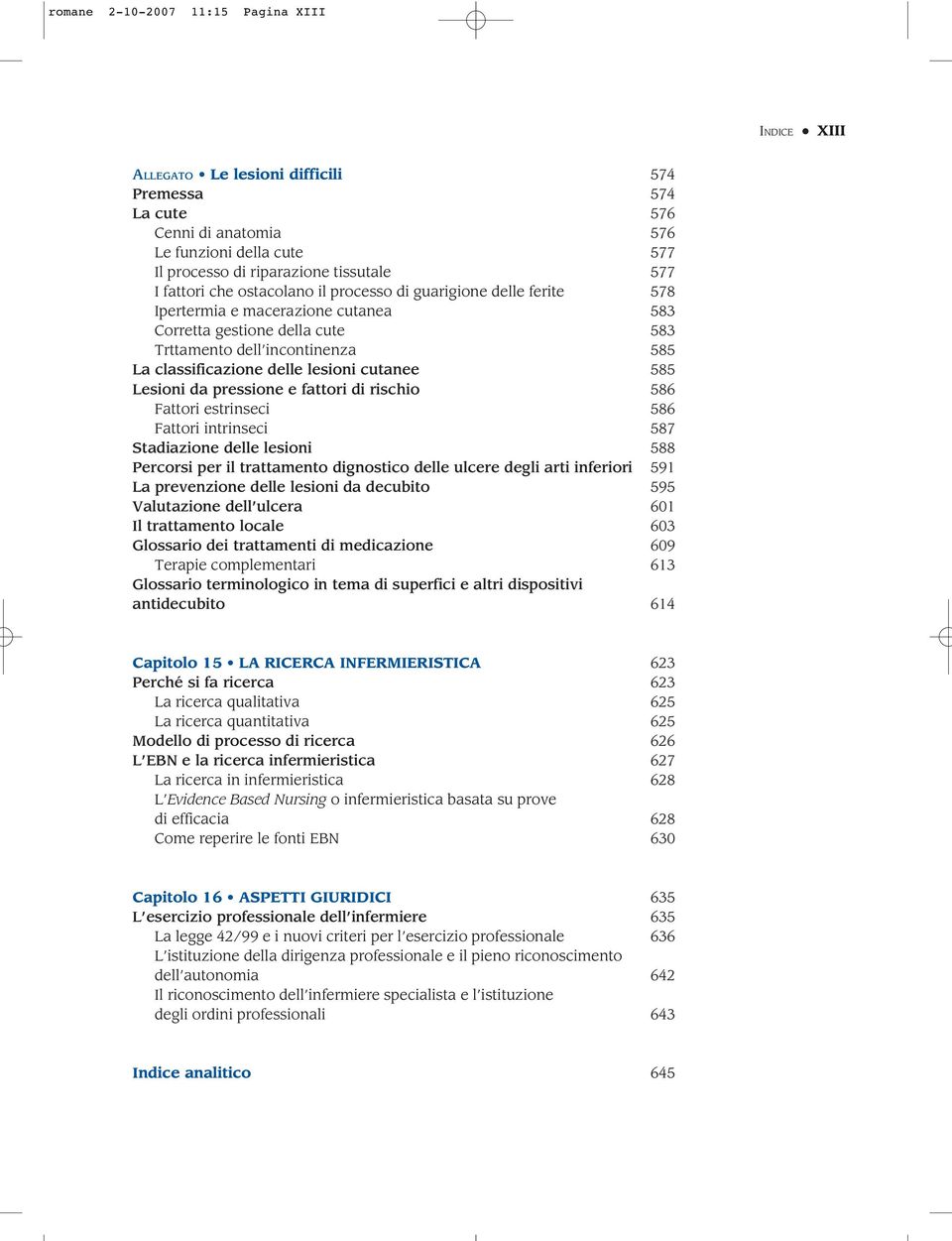 romane 2-10-2007 11:15 Pagina XIII

INDICE • XIII

ALLEGATO • Le lesioni difficili 574
Premessa 574
La cute 576
Cenni di anatomia 576
Le funzioni della cute 577
Il processo di riparazione tissutale 577
I fattori che ostacolano il processo di guarigione delle ferite 578
Ipertermia e macerazione cutanea 583
Corretta gestione della cute 583
Trttamento dell'incontinenza 585
La classificazione delle lesioni cutanee 585
Lesioni da pressione e fattori di rischio 586
Fattori estrinseci 586
Fattori intrinseci 587
Stadiazione delle lesioni 588
Percorsi per il trattamento dignostico delle ulcere degli arti inferiori 591
La prevenzione delle lesioni da decubito 595
Valutazione dell'ulcera 601
Il trattamento locale 603
Glossario dei trattamenti di medicazione 609
Terapie complementari 613
Glossario terminologico in tema di superfici e altri dispositivi antidecubito 614

Capitolo 15 • LA RICERCA INFERMIERISTICA 623
Perché si fa ricerca 623
La ricerca qualitativa 625
La ricerca quantitativa 625
Modello di processo di ricerca 626
L'EBN e la ricerca infermieristica 627
La ricerca in infermieristica 628
L'Evidence Based Nursing o infermieristica basata su prove di efficacia 628
Come reperire le fonti EBN 630

Capitolo 16 • ASPETTI GIURIDICI 635
L'esercizio professionale dell'infermiere 635
La legge 42/99 e i nuovi criteri per l'esercizio professionale 636
L'istituzione della dirigenza professionale e il pieno riconoscimento dell'autonomia 642
Il riconoscimento dell'infermiere specialista e l'istituzione degli ordini professionali 643

Indice analitico 645